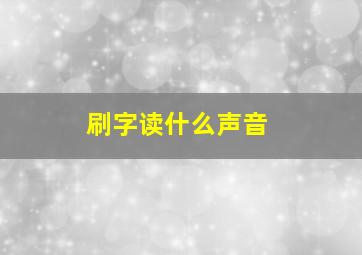 刷字读什么声音